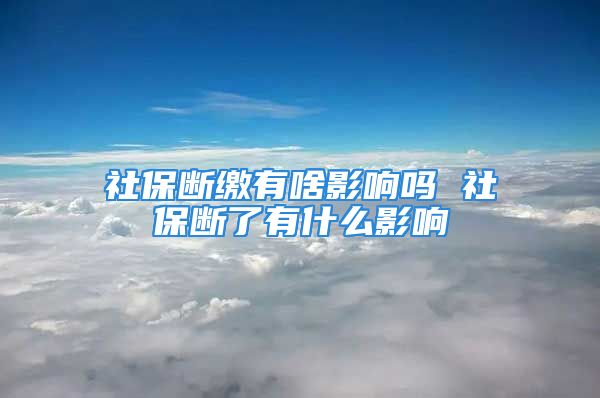 社保断缴有啥影响吗 社保断了有什么影响